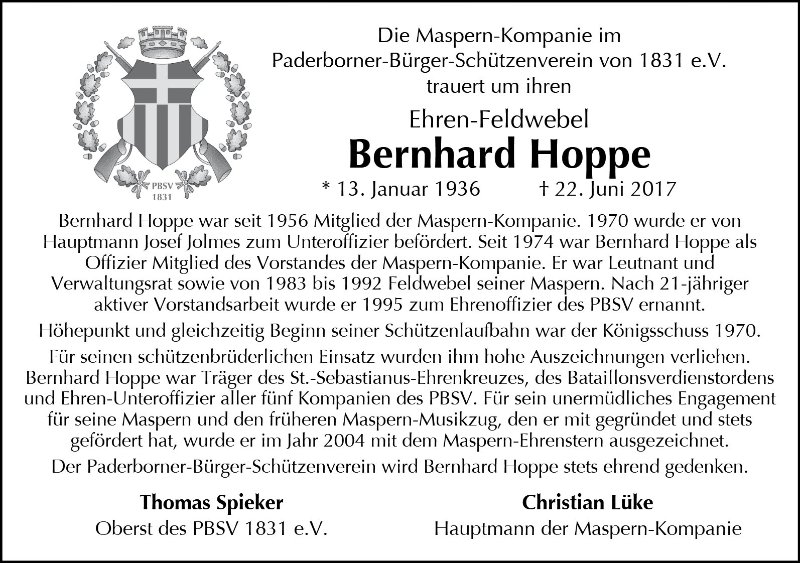 PBSV
1831

Die Maspern-Kompanie im
Paderborner-Bürger-Schützenverein von 1831 e.V.
trauert um ihren

Ehren-Feldwebel
Bernhard Hoppe
* 13. Januar 1936 † 22. Juni 2017

Bernhard Hoppe war seit 1956 Mitglied der Maspern-Kompanie. 1970 wurde er von Hauptmann Josef Jolmes zum Unteroffizier befördert. Seit 1974 war Bernhard Hoppe als Offizier Mitglied des Vorstandes der Maspern-Kompanie. Er war Leutnant und Verwaltungsrat sowie von 1983 bis 1992 Feldwebel seiner Maspern. Nach 21-jähriger aktiver Vorstandsarbeit wurde er 1995 zum Ehrenoffizier des PBSV ernannt.

Höhepunkt und gleichzeitig Beginn seiner Schützenlaufbahn war der Königsschuss 1970.

Für seinen schützenbrüderlichen Einsatz wurden ihm hohe Auszeichnungen verliehen. Bernhard Hoppe war Träger des St.-Sebastianus-Ehrenkreuzes, des Bataillonsverdienstordens und Ehren-Unteroffizier aller fünf Kompanien des PBSV. Für sein unermüdliches Engagement für seine Maspern und den früheren Maspern-Musikzug, den er mit gegründet und stets gefördert hat, wurde er im Jahr 2004 mit dem Maspern-Ehrenstern ausgezeichnet.

Der Paderborner-Bürger-Schützenverein wird Bernhard Hoppe stets ehrend gedenken.

Thomas Spieker
Oberst des PBSV 1831 e.V.

Christian Lüke
Hauptmann der Maspern-Kompanie